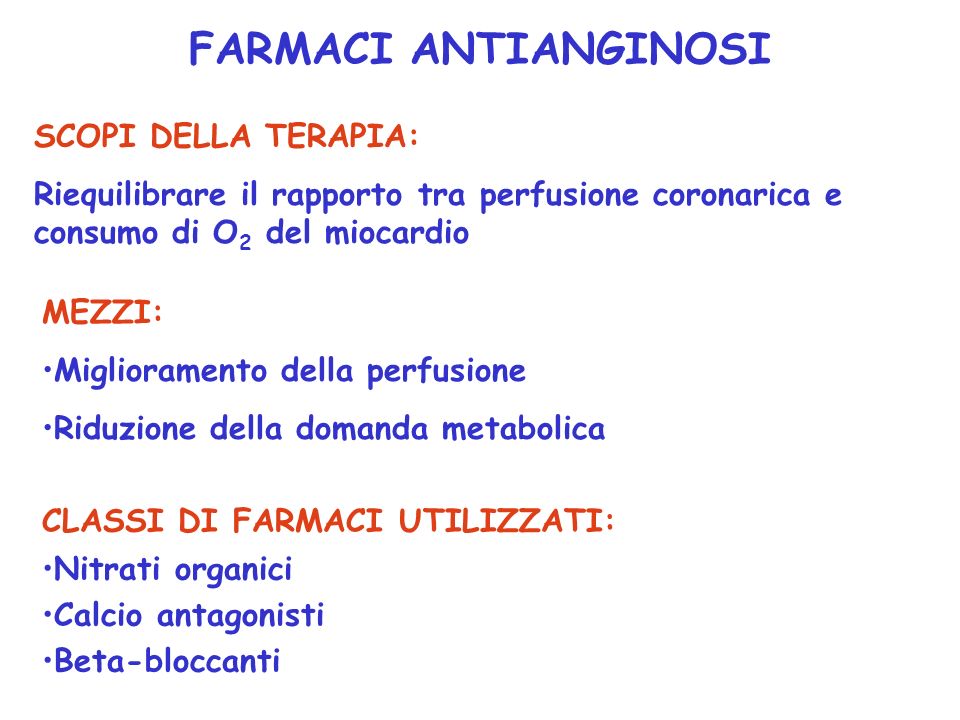 FARMACI ANTIANGINOSI

SCOPI DELLA TERAPIA:

Riequilibrare il rapporto tra perfusione coronarica e consumo di $O_2$ del miocardio

MEZZI:

•Miglioramento della perfusione

•Riduzione della domanda metabolica

CLASSI DI FARMACI UTILIZZATI:

•Nitrati organici

•Calcio antagonisti

•Beta-bloccanti